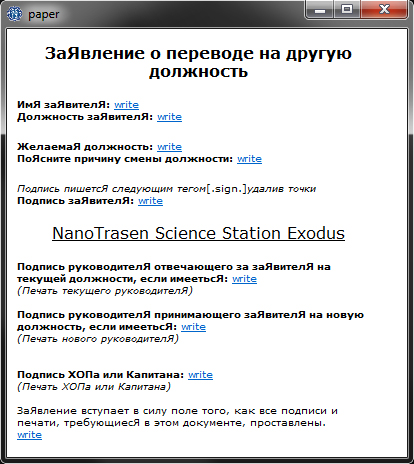 paper

ЗаЯвление о переводе на другую должность

ИмЯ заЯвителЯ: write
Должность заЯвителЯ: write

ЖелаемаЯ должность: write
ПоЯсните причину смены должности: write

Подпись пишетсЯ следующим тегом[.sign.]удалив точки
Подпись заЯвителЯ: write

NanoTrasen Science Station Exodus

Подпись руководителЯ отвечающего за заЯвителЯ на текущей должности, если имеетьсЯ: write
(Печать текущего руководителЯ)

Подпись руководителЯ принимающего заЯвителЯ на новую должность, если имеетьсЯ: write
(Печать нового руководителЯ)

Подпись ХОПа или Капитана: write
(Печать ХОПа или Капитана)

ЗаЯвление вступает в силу поле того, как все подписи и печати, требующиесЯ в этом документе, проставлены.
write